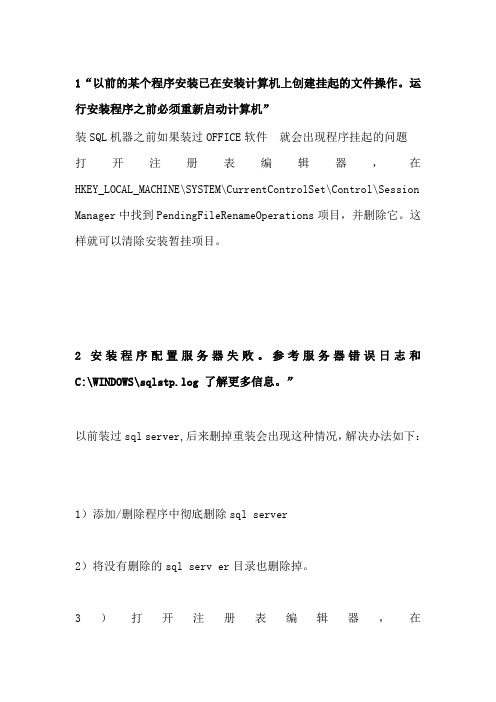 1“以前的某个程序安装已在安装计算机上创建挂起的文件操作。运行安装程序之前必须重新启动计算机”

装SQL机器之前如果装过OFFICE软件　就会出现程序挂起的问题

打开注册表编辑器，在HKEY_LOCAL_MACHINE\SYSTEM\CurrentControlSet\Control\Session Manager中找到PendingFileRenameOperations项目，并删除它。这样就可以清除安装暂挂项目。

2 安装程序配置服务器失败。参考服务器错误日志和C:\WINDOWS\sqlstp.log 了解更多信息。”

以前装过sql server,后来删掉重装会出现这种情况，解决办法如下：

1）添加/删除程序中彻底删除sql server

2）将没有删除的sql serv er目录也删除掉。

3）打开注册表编辑器，在